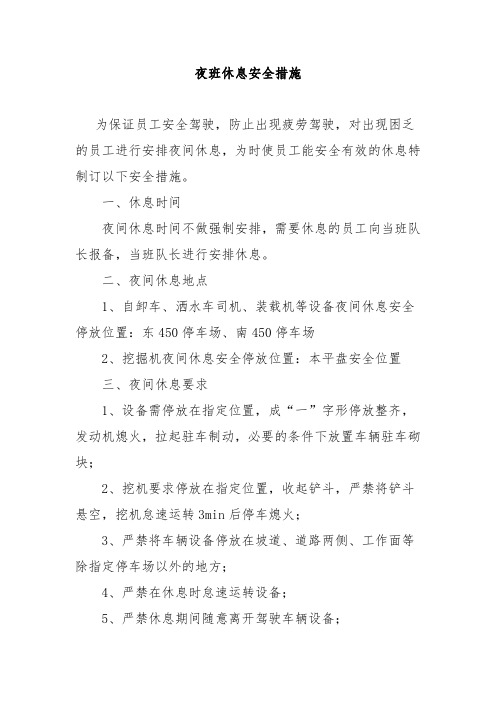 夜班休息安全措施

为保证员工安全驾驶，防止出现疲劳驾驶，对出现困乏的员工进行安排夜间休息，为时使员工能安全有效的休息特制订以下安全措施。

一、休息时间

夜间休息时间不做强制安排，需要休息的员工向当班队长报备，当班队长进行安排休息。

二、夜间休息地点

1、自卸车、洒水车司机、装载机等设备夜间休息安全停放位置：东450停车场、南450停车场

2、挖掘机夜间休息安全停放位置：本平盘安全位置

三、夜间休息要求

1、设备需停放在指定位置，成“一”字形停放整齐，发动机熄火，拉起驻车制动，必要的条件下放置车辆驻车砌块；

2、挖机要求停放在指定位置，收起铲斗，严禁将铲斗悬空，挖机怠速运转3min后停车熄火；

3、严禁将车辆设备停放在坡道、道路两侧、工作面等除指定停车场以外的地方；

4、严禁在休息时怠速运转设备；

5、严禁休息期间随意离开驾驶车辆设备；